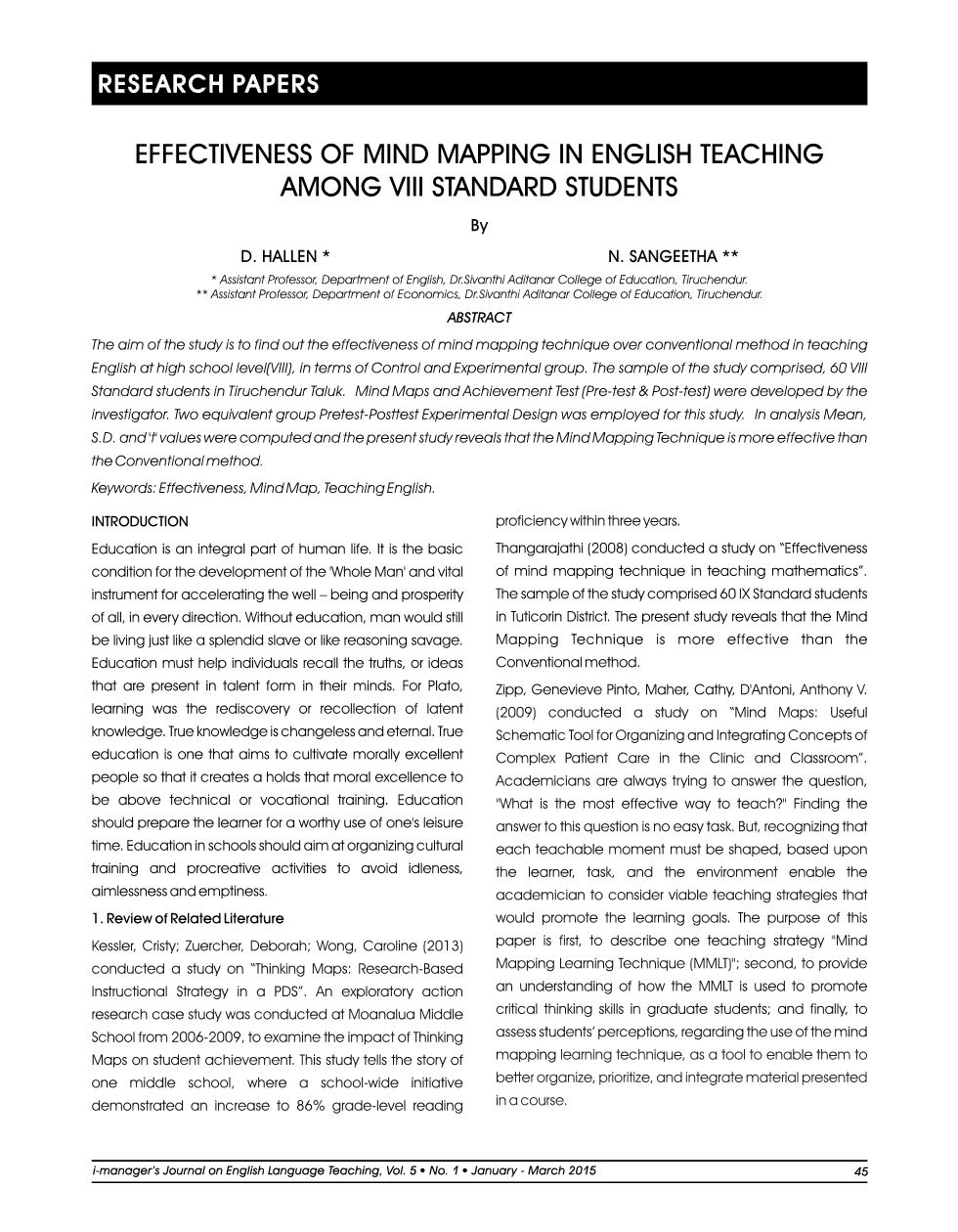 RESEARCH PAPERS

EFFECTIVENESS OF MIND MAPPING IN ENGLISH TEACHING AMONG VIII STANDARD STUDENTS

By

D. HALLEN * N. SANGEETHA **

* Assistant Professor, Department of English, Dr.Sivanthi Aditanar College of Education, Tiruchendur.
** Assistant Professor, Department of Economics, Dr.Sivanthi Aditanar College of Education, Tiruchendur.

ABSTRACT

The aim of the study is to find out the effectiveness of mind mapping technique over conventional method in teaching English at high school level(VIII), in terms of Control and Experimental group. The sample of the study comprised, 60 VIII Standard students in Tiruchendur Taluk. Mind Maps and Achievement Test (Pre-test & Post-test) were developed by the investigator. Two equivalent group Pretest-Posttest Experimental Design was employed for this study. In analysis Mean, S.D. and 't' values were computed and the present study reveals that the Mind Mapping Technique is more effective than the Conventional method.

Keywords: Effectiveness, Mind Map, Teaching English.

INTRODUCTION

Education is an integral part of human life. It is the basic condition for the development of the 'Whole Man' and vital instrument for accelerating the well – being and prosperity of all, in every direction. Without education, man would still be living just like a splendid slave or like reasoning savage. Education must help individuals recall the truths, or ideas that are present in talent form in their minds. For Plato, learning was the rediscovery or recollection of latent knowledge. True knowledge is changeless and eternal. True education is one that aims to cultivate morally excellent people so that it creates a holds that moral excellence to be above technical or vocational training. Education should prepare the learner for a worthy use of one's leisure time. Education in schools should aim at organizing cultural training and procreative activities to avoid idleness, aimlessness and emptiness.

1. Review of Related Literature

Kessler, Cristy; Zuercher, Deborah; Wong, Caroline (2013) conducted a study on "Thinking Maps: Research-Based Instructional Strategy in a PDS". An exploratory action research case study was conducted at Moanalua Middle School from 2006-2009, to examine the impact of Thinking Maps on student achievement. This study tells the story of one middle school, where a school-wide initiative demonstrated an increase to 86% grade-level reading proficiency within three years.

Thangarajathi (2008) conducted a study on "Effectiveness of mind mapping technique in teaching mathematics". The sample of the study comprised 60 IX Standard students in Tuticorin District. The present study reveals that the Mind Mapping Technique is more effective than the Conventional method.

Zipp, Genevieve Pinto, Maher, Cathy, D'Antoni, Anthony V. (2009) conducted a study on "Mind Maps: Useful Schematic Tool for Organizing and Integrating Concepts of Complex Patient Care in the Clinic and Classroom". Academicians are always trying to answer the question, "What is the most effective way to teach?" Finding the answer to this question is no easy task. But, recognizing that each teachable moment must be shaped, based upon the learner, task, and the environment enable the academician to consider viable teaching strategies that would promote the learning goals. The purpose of this paper is first, to describe one teaching strategy "Mind Mapping Learning Technique (MMLT)"; second, to provide an understanding of how the MMLT is used to promote critical thinking skills in graduate students; and finally, to assess students' perceptions, regarding the use of the mind mapping learning technique, as a tool to enable them to better organize, prioritize, and integrate material presented in a course.

i-manager's Journal on English Language Teaching, Vol. 5 • No. 1 • January - March 2015 45